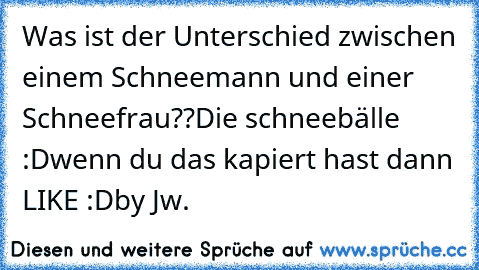 Was ist der Unterschied zwischen einem Schneemann und einer Schneefrau??Die schneebälle :Dwenn du das kapiert hast dann LIKE :Dby Jw.

Diesen und weitere Sprüche auf www.sprüche.cc